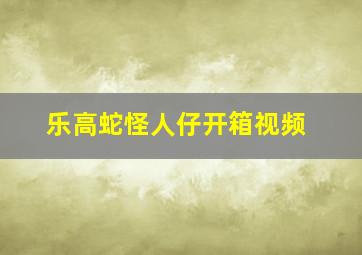 乐高蛇怪人仔开箱视频